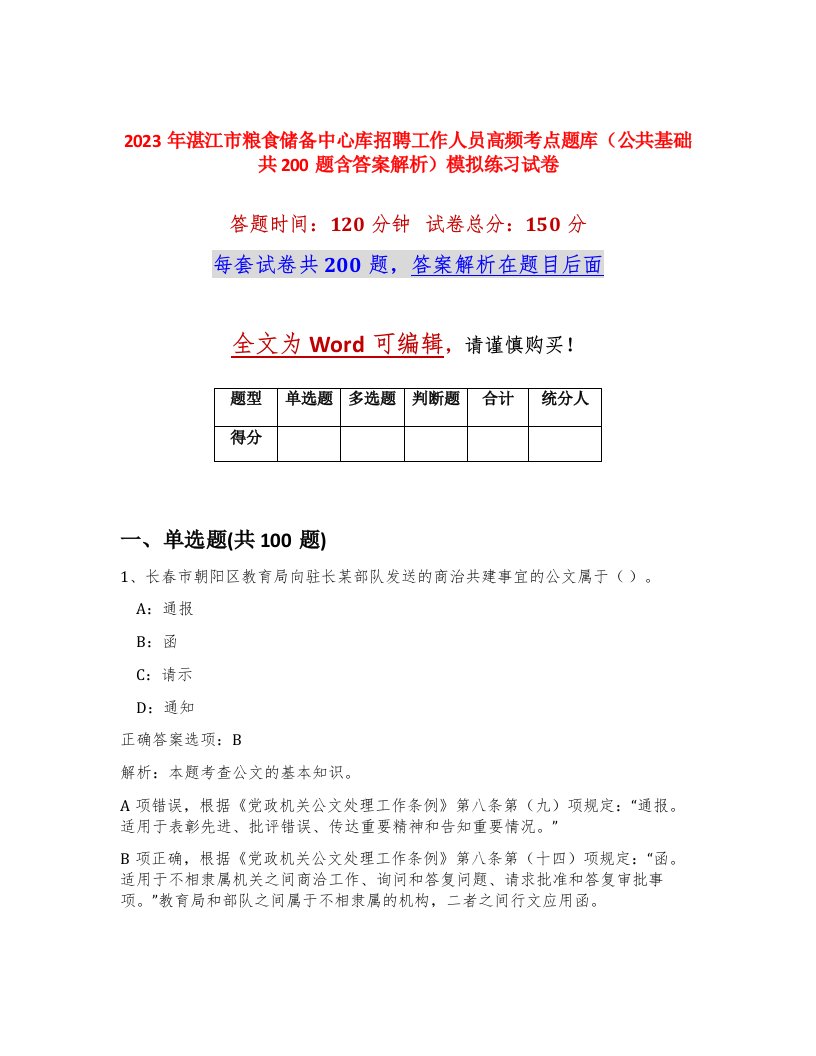 2023 年湛江市粮食储备中心库招聘工作人员高频考点题库（公共基础共 200 题含答案解析）模拟练习试卷

答题时间：120 分钟　试卷总分：150 分

每套试卷共 200 题，答案解析在题目后面

全文为 Word 可编辑，请谨慎购买！

| 题型 | 单选题 | 多选题 | 判断题 | 合计 | 统分人 |
|---|---|---|---|---|---|
| 得分 | | | | | |

一、单选题(共 100 题)

1、长春市朝阳区教育局向驻长某部队发送的商洽共建事宜的公文属于（ ）。

A：通报

B：函

C：请示

D：通知

正确答案选项：B

解析：本题考查公文的基本知识。

A 项错误，根据《党政机关公文处理工作条例》第八条第（九）项规定：“通报。适用于表彰先进、批评错误、传达重要精神和告知重要情况。”

B 项正确，根据《党政机关公文处理工作条例》第八条第（十四）项规定：“函。适用于不相隶属机关之间商洽工作、询问和答复问题、请求批准和答复审批事项。”教育局和部队之间属于不相隶属的机构，二者之间行文应用函。